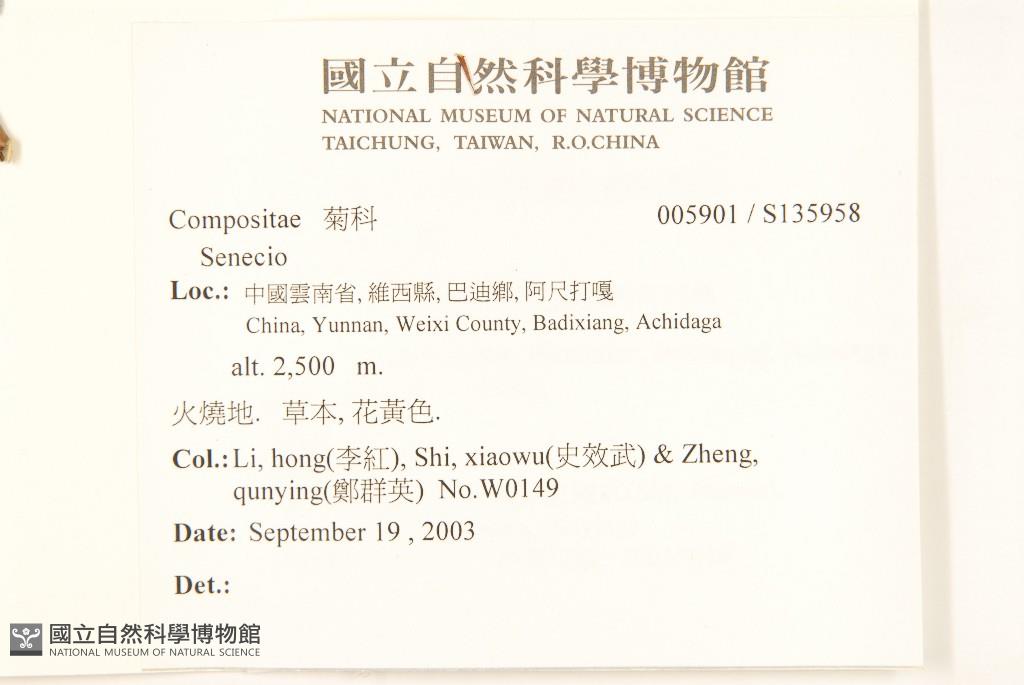 國立自然科學博物館
NATIONAL MUSEUM OF NATURAL SCIENCE
TAICHUNG, TAIWAN, R.O.CHINA

Compositae 菊科 005901 / S135958
Senecio

Loc.: 中國雲南省, 維西縣, 巴迪鄉, 阿尺打嘎
China, Yunnan, Weixi County, Badixiang, Achidaga

alt. 2,500 m.

火燒地. 草本, 花黃色.

Col.: Li, hong(李紅), Shi, xiaowu(史效武) & Zheng, qunying(鄭群英) No.W0149

Date: September 19 , 2003

Det.:

國立自然科學博物館
NATIONAL MUSEUM OF NATURAL SCIENCE